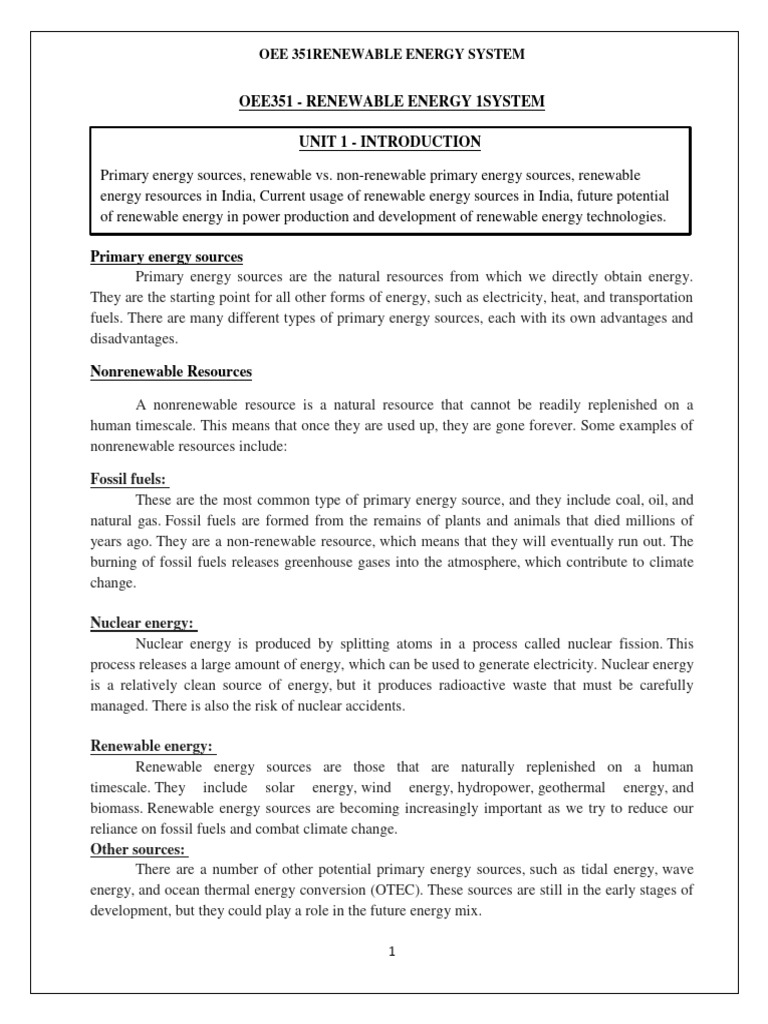 OEE 351RENEWABLE ENERGY SYSTEM

OEE351 - RENEWABLE ENERGY 1SYSTEM

UNIT 1 - INTRODUCTION

Primary energy sources, renewable vs. non-renewable primary energy sources, renewable energy resources in India, Current usage of renewable energy sources in India, future potential of renewable energy in power production and development of renewable energy technologies.

Primary energy sources

Primary energy sources are the natural resources from which we directly obtain energy. They are the starting point for all other forms of energy, such as electricity, heat, and transportation fuels. There are many different types of primary energy sources, each with its own advantages and disadvantages.

Nonrenewable Resources

A nonrenewable resource is a natural resource that cannot be readily replenished on a human timescale. This means that once they are used up, they are gone forever. Some examples of nonrenewable resources include:

Fossil fuels:

These are the most common type of primary energy source, and they include coal, oil, and natural gas. Fossil fuels are formed from the remains of plants and animals that died millions of years ago. They are a non-renewable resource, which means that they will eventually run out. The burning of fossil fuels releases greenhouse gases into the atmosphere, which contribute to climate change.

Nuclear energy:

Nuclear energy is produced by splitting atoms in a process called nuclear fission. This process releases a large amount of energy, which can be used to generate electricity. Nuclear energy is a relatively clean source of energy, but it produces radioactive waste that must be carefully managed. There is also the risk of nuclear accidents.

Renewable energy:

Renewable energy sources are those that are naturally replenished on a human timescale. They include solar energy, wind energy, hydropower, geothermal energy, and biomass. Renewable energy sources are becoming increasingly important as we try to reduce our reliance on fossil fuels and combat climate change.

Other sources:

There are a number of other potential primary energy sources, such as tidal energy, wave energy, and ocean thermal energy conversion (OTEC). These sources are still in the early stages of development, but they could play a role in the future energy mix.

1